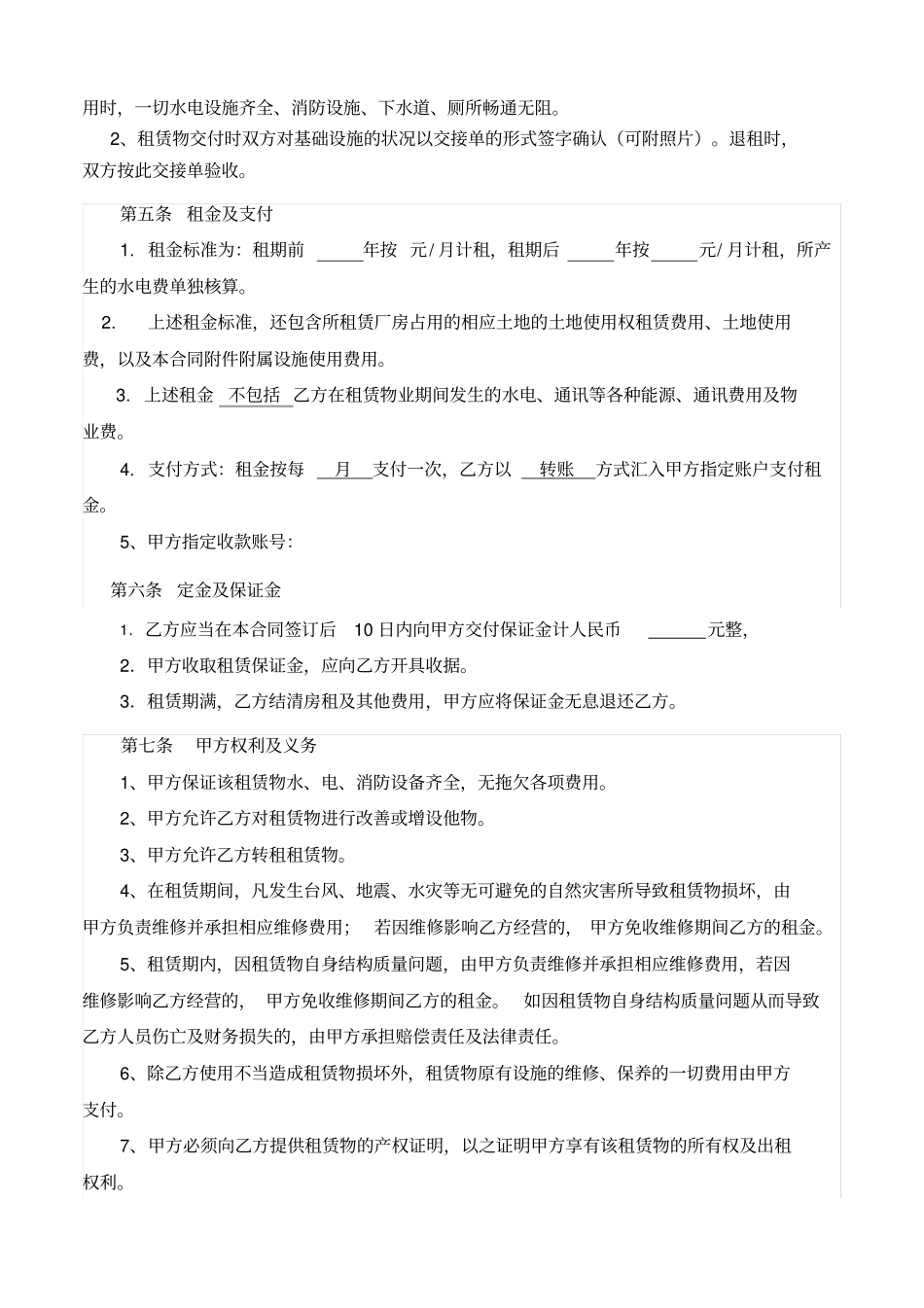 用时，一切水电设施齐全、消防设施、下水道、厕所畅通无阻。

2、租赁物交付时双方对基础设施的状况以交接单的形式签字确认（可附照片）。退租时，双方按此交接单验收。

第五条　租金及支付

1. 租金标准为：租期前 _____年按　元/月计租，租期后 _____年按_____元/月计租，所产生的水电费单独核算。

2.　上述租金标准，还包含所租赁厂房占用的相应土地的土地使用权租赁费用、土地使用费，以及本合同附件附属设施使用费用。

3. 上述租金 不包括 乙方在租赁物业期间发生的水电、通讯等各种能源、通讯费用及物业费。

4. 支付方式：租金按每 月 支付一次，乙方以 转账 方式汇入甲方指定账户支付租金。

5、甲方指定收款账号：

第六条　定金及保证金

1. 乙方应当在本合同签订后　10 日内向甲方交付保证金计人民币　______元整，

2. 甲方收取租赁保证金，应向乙方开具收据。

3. 租赁期满，乙方结清房租及其他费用，甲方应将保证金无息退还乙方。

第七条　甲方权利及义务

1、甲方保证该租赁物水、电、消防设备齐全，无拖欠各项费用。

2、甲方允许乙方对租赁物进行改善或增设他物。

3、甲方允许乙方转租租赁物。

4、在租赁期间，凡发生台风、地震、水灾等无可避免的自然灾害所导致租赁物损坏，由甲方负责维修并承担相应维修费用；　若因维修影响乙方经营的，　甲方免收维修期间乙方的租金。

5、租赁期内，因租赁物自身结构质量问题，由甲方负责维修并承担相应维修费用，若因维修影响乙方经营的，　甲方免收维修期间乙方的租金。　如因租赁物自身结构质量问题从而导致乙方人员伤亡及财务损失的，由甲方承担赔偿责任及法律责任。

6、除乙方使用不当造成租赁物损坏外，租赁物原有设施的维修、保养的一切费用由甲方支付。

7、甲方必须向乙方提供租赁物的产权证明，以之证明甲方享有该租赁物的所有权及出租权利。